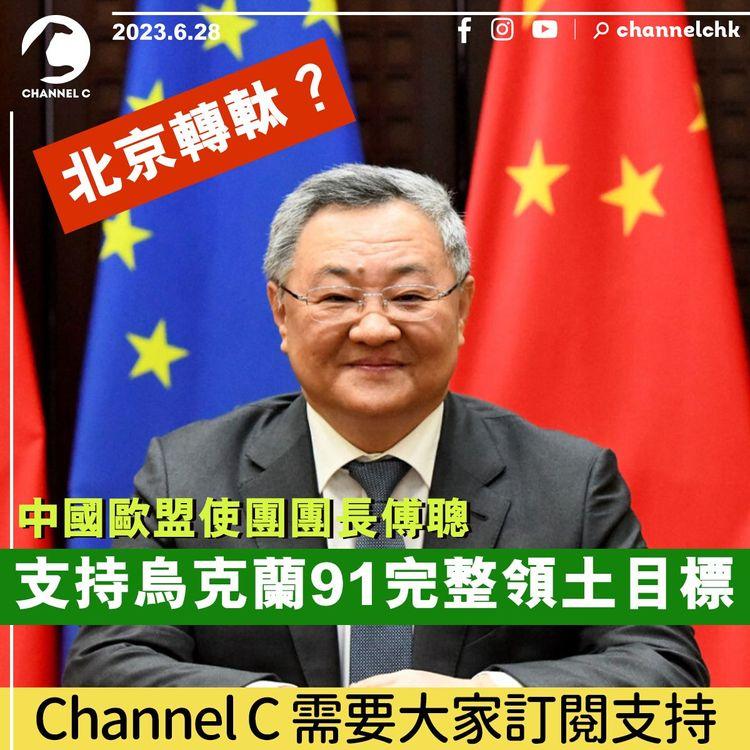 CHANNEL C

2023.6.28

channelchk

北京轉軚？

中國歐盟使團團長傅聰

支持烏克蘭91完整領土目標

Channel C 需要大家訂閱支持